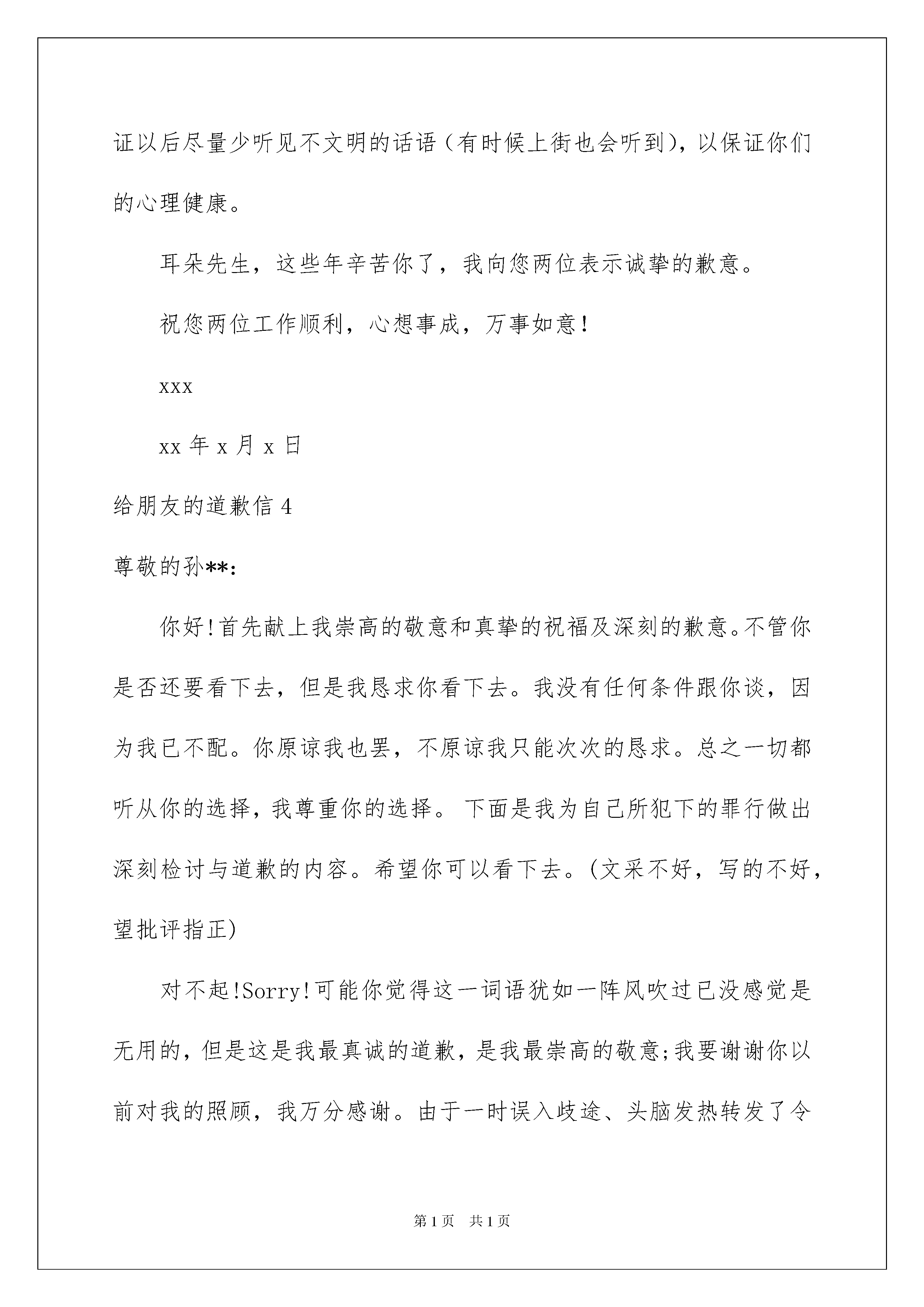 证以后尽量少听见不文明的话语（有时候上街也会听到），以保证你们的心理健康。

耳朵先生，这些年辛苦你了，我向您两位表示诚挚的歉意。

祝您两位工作顺利，心想事成，万事如意！

xxx

xx 年 x 月 x 日

给朋友的道歉信 4

尊敬的孙**:

你好!首先献上我崇高的敬意和真挚的祝福及深刻的歉意。不管你是否还要看下去，但是我恳求你看下去。我没有任何条件跟你谈，因为我已不配。你原谅我也罢，不原谅我只能次次的恳求。总之一切都听从你的选择，我尊重你的选择。 下面是我为自己所犯下的罪行做出深刻检讨与道歉的内容。希望你可以看下去。(文采不好，写的不好，望批评指正)

对不起!Sorry!可能你觉得这一词语犹如一阵风吹过已没感觉是无用的，但是这是我最真诚的道歉，是我最崇高的敬意;我要谢谢你以前对我的照顾，我万分感谢。由于一时误入歧途、头脑发热转发了令

第 1 页　共 1 页